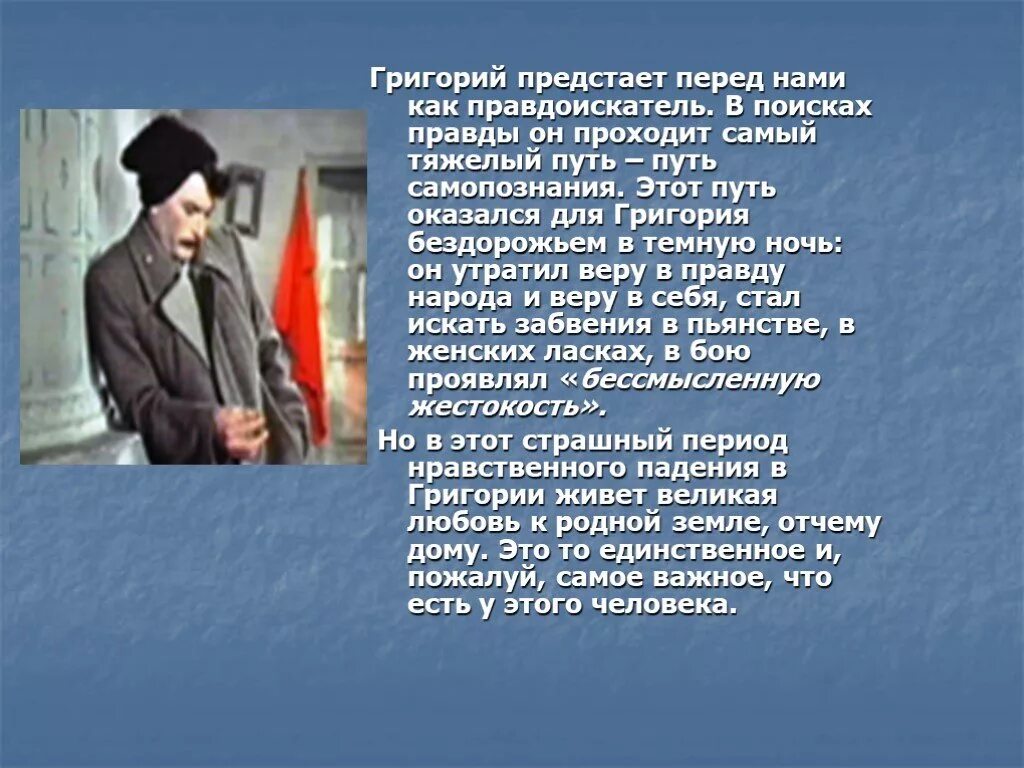 Григорий предстает перед нами как правдоискатель. В поисках правды он проходит самый тяжелый путь – путь самопознания. Этот путь оказался для Григория бездорожьем в темную ночь: он утратил веру в правду народа и веру в себя, стал искать забвения в пьянстве, в женских ласках, в бою проявлял «бессмысленную жестокость».

Но в этот страшный период нравственного падения в Григории живет великая любовь к родной земле, отчему дому. Это то единственное и, пожалуй, самое важное, что есть у этого человека.